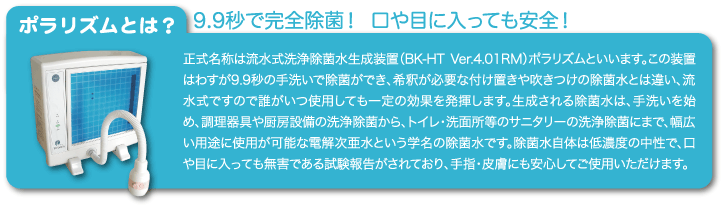 ポラリズムとは？

9.9秒で完全除菌！　口や目に入っても安全！

正式名称は流水式洗浄除菌水生成装置（BK-HT Ver.4.01RM）ポラリズムといいます。この装置はわずか9.9秒の手洗いで除菌ができ、希釈が必要な付け置きや吹きつけの除菌水とは違い、流水式ですので誰がいつ使用しても一定の効果を発揮します。生成される除菌水は、手洗いを始め、調理器具や厨房設備の洗浄除菌から、トイレ・洗面所等のサニタリーの洗浄除菌にまで、幅広い用途に使用が可能な電解次亜水という学名の除菌水です。除菌水自体は低濃度の中性で、口や目に入っても無害である試験報告がされており、手指・皮膚にも安心してご使用いただけます。